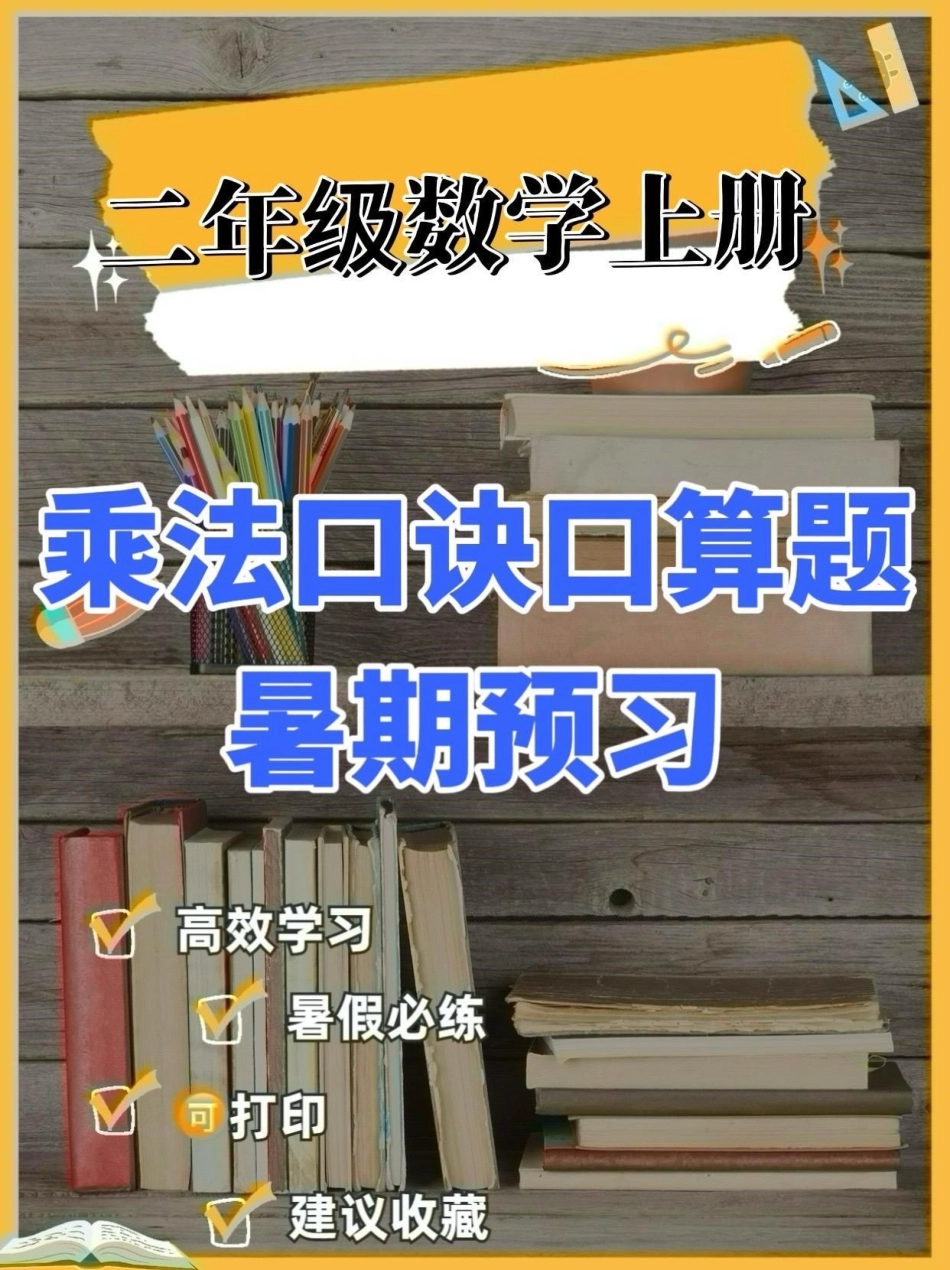 二年级数学上册

乘法口诀口算题
暑期预习

高效学习
暑假必练
可打印
建议收藏